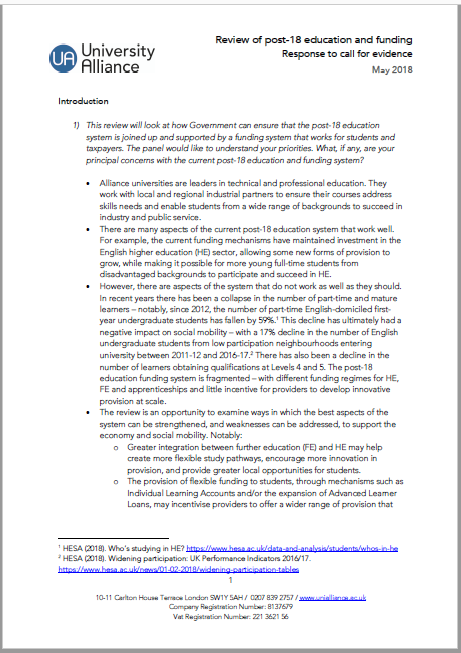 UA University Alliance

Review of post-18 education and funding
Response to call for evidence
May 2018

Introduction

1) This review will look at how Government can ensure that the post-18 education system is joined up and supported by a funding system that works for students and taxpayers. The panel would like to understand your priorities. What, if any, are your principal concerns with the current post-18 education and funding system?

• Alliance universities are leaders in technical and professional education. They work with local and regional industrial partners to ensure their courses address skills needs and enable students from a wide range of backgrounds to succeed in industry and public service.
• There are many aspects of the current post-18 education system that work well. For example, the current funding mechanisms have maintained investment in the English higher education (HE) sector, allowing some new forms of provision to grow, while making it possible for more young full-time students from disadvantaged backgrounds to participate and succeed in HE.
• However, there are aspects of the system that do not work as well as they should. In recent years there has been a collapse in the number of part-time and mature learners – notably, since 2012, the number of part-time English-domiciled first-year undergraduate students has fallen by 59%.$^1$ This decline has ultimately had a negative impact on social mobility – with a 17% decline in the number of English undergraduate students from low participation neighbourhoods entering university between 2011-12 and 2016-17.$^2$ There has also been a decline in the number of learners obtaining qualifications at Levels 4 and 5. The post-18 education funding system is fragmented – with different funding regimes for HE, FE and apprenticeships and little incentive for providers to develop innovative provision at scale.
• The review is an opportunity to examine ways in which the best aspects of the system can be strengthened, and weaknesses can be addressed, to support the economy and social mobility. Notably:
o Greater integration between further education (FE) and HE may help create more flexible study pathways, encourage more innovation in provision, and provide greater local opportunities for students.
o The provision of flexible funding to students, through mechanisms such as Individual Learning Accounts and/or the expansion of Advanced Learner Loans, may incentivise providers to offer a wider range of provision that

$^1$ HESA (2018). Who's studying in HE? https://www.hesa.ac.uk/data-and-analysis/students/whos-in-he
$^2$ HESA (2018). Widening participation: UK Performance Indicators 2016/17. https://www.hesa.ac.uk/news/01-02-2018/widening-participation-tables

1

10-11 Carlton House Terrace London SW1Y 5AH / 0207 839 2757 / www.unialliance.ac.uk
Company Registration Number: 8137679
Vat Registration Number: 221 3621 56